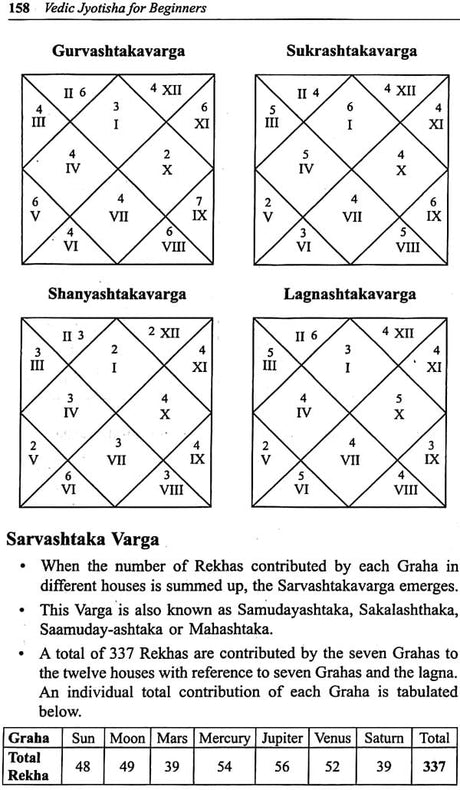 158 Vedic Jyotisha for Beginners

Gurvashtakavarga

II 6
4 XII
4 III
3 I
6 XI
4 IV
2 X
6 V
4 VII
7 IX
4 VI
6 VIII

Sukrashtakavarga

II 4
4 XII
5 III
6 I
4 XI
5 IV
4 X
2 V
4 VII
6 IX
3 VI
5 VIII

Shanyashtakavarga

II 3
2 XII
3 III
2 I
4 XI
3 IV
4 X
2 V
3 VII
4 IX
6 VI
3 VIII

Lagnashtakavarga

II 6
4 XII
5 III
3 I
4 XI
4 IV
5 X
2 V
4 VII
3 IX
5 VI
4 VIII

Sarvashtaka Varga

• When the number of Rekhas contributed by each Graha in different houses is summed up, the Sarvashtakavarga emerges.

• This Varga is also known as Samudayashtaka, Sakalashthaka, Saamuday-ashtaka or Mahashtaka.

• A total of 337 Rekhas are contributed by the seven Grahas to the twelve houses with reference to seven Grahas and the lagna. An individual total contribution of each Graha is tabulated below.

| Graha | Sun | Moon | Mars | Mercury | Jupiter | Venus | Saturn | Total |
|---|---|---|---|---|---|---|---|---|
| Total Rekha | 48 | 49 | 39 | 54 | 56 | 52 | 39 | 337 |